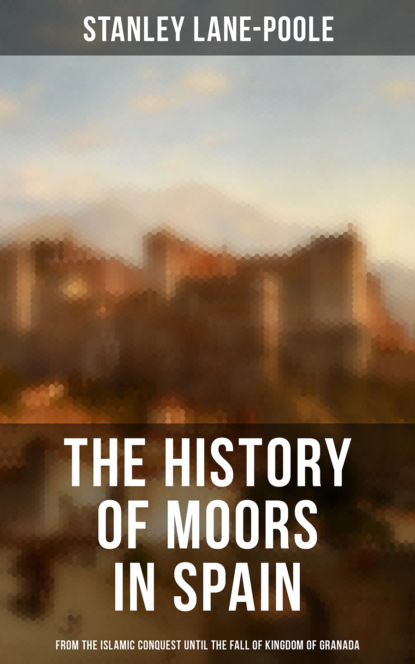 STANLEY LANE-POOLE

THE HISTORY OF MOORS IN SPAIN

FROM THE ISLAMIC CONQUEST UNTIL THE FALL OF KINGDOM OF GRANADA